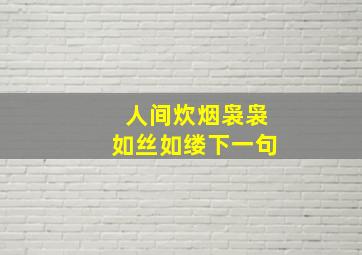 人间炊烟袅袅
如丝如缕下一句